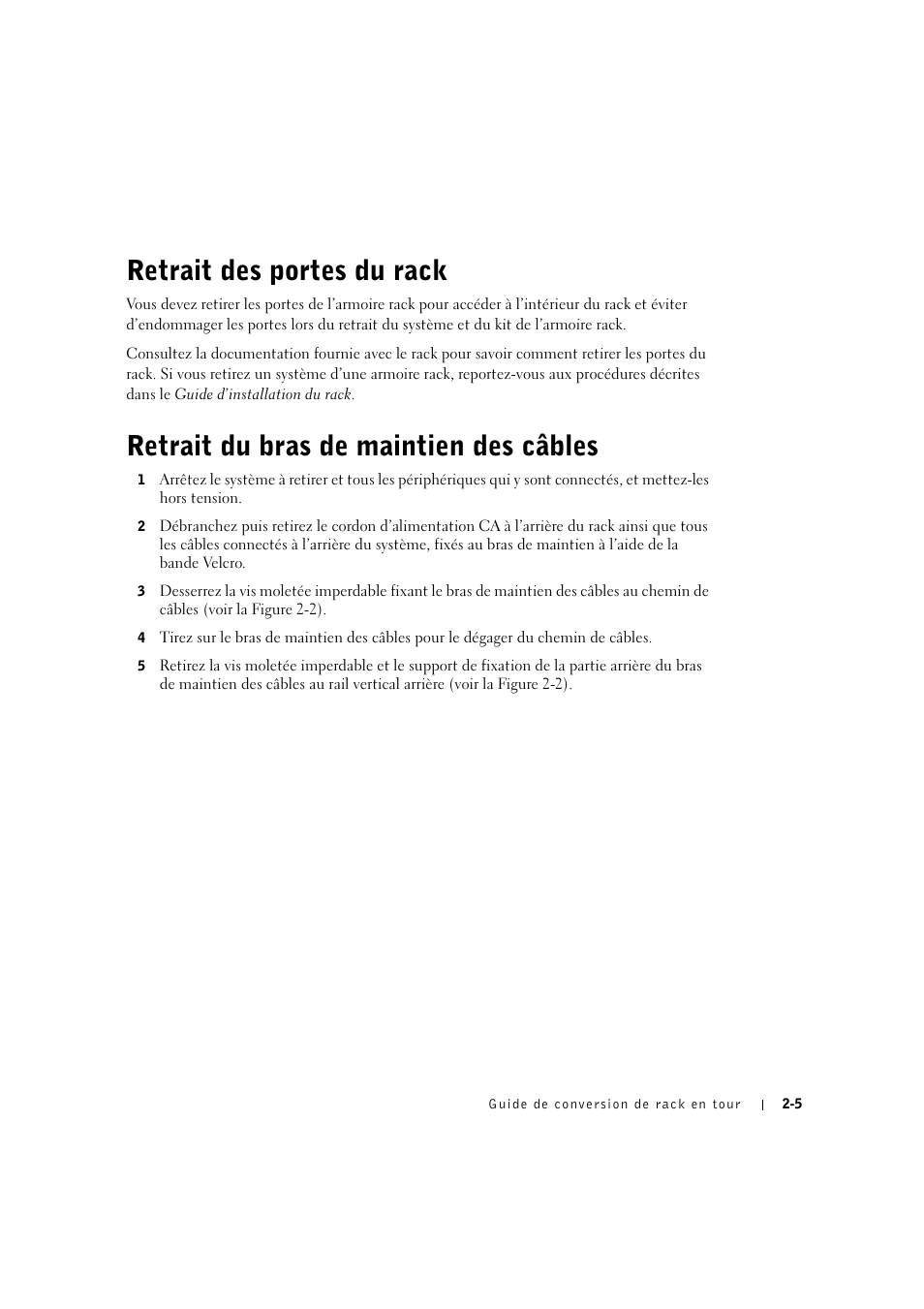 Retrait des portes du rack

Vous devez retirer les portes de l'armoire rack pour accéder à l'intérieur du rack et éviter d'endommager les portes lors du retrait du système et du kit de l'armoire rack.

Consultez la documentation fournie avec le rack pour savoir comment retirer les portes du rack. Si vous retirez un système d'une armoire rack, reportez-vous aux procédures décrites dans le Guide d'installation du rack.

Retrait du bras de maintien des câbles

1 Arrêtez le système à retirer et tous les périphériques qui y sont connectés, et mettez-les hors tension.

2 Débranchez puis retirez le cordon d'alimentation CA à l'arrière du rack ainsi que tous les câbles connectés à l'arrière du système, fixés au bras de maintien à l'aide de la bande Velcro.

3 Desserrez la vis moletée imperdable fixant le bras de maintien des câbles au chemin de câbles (voir la Figure 2-2).

4 Tirez sur le bras de maintien des câbles pour le dégager du chemin de câbles.

5 Retirez la vis moletée imperdable et le support de fixation de la partie arrière du bras de maintien des câbles au rail vertical arrière (voir la Figure 2-2).

Guide de conversion de rack en tour | 2-5